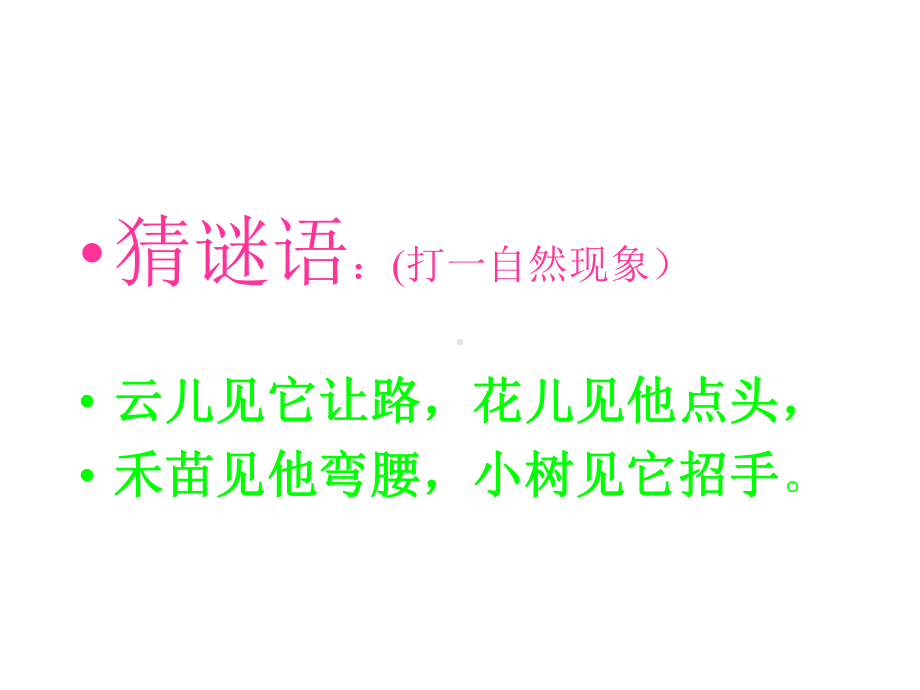 • 猜谜语：(打一自然现象）

• 云儿见它让路，花儿见他点头，
• 禾苗见他弯腰，小树见它招手。